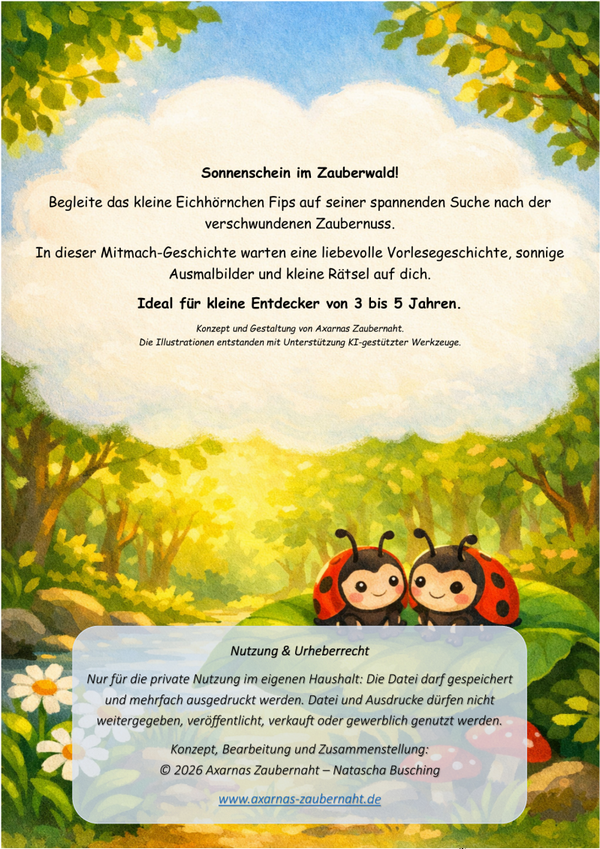 Sonnenschein im Zauberwald!

Begleite das kleine Eichhörnchen Fips auf seiner spannenden Suche nach der verschwundenen Zaubernuss.

In dieser Mitmach-Geschichte warten eine liebevolle Vorlesegeschichte, sonnige Ausmalbilder und kleine Rätsel auf dich.

Ideal für kleine Entdecker von 3 bis 5 Jahren.

Konzept und Gestaltung von Axarnas Zaubernaht.
Die Illustrationen entstanden mit Unterstützung KI-gestützter Werkzeuge.

Nutzung & Urheberrecht

Nur für die private Nutzung im eigenen Haushalt: Die Datei darf gespeichert und mehrfach ausgedruckt werden. Datei und Ausdrucke dürfen nicht weitergegeben, veröffentlicht, verkauft oder gewerblich genutzt werden.

Konzept, Bearbeitung und Zusammenstellung:
© 2026 Axarnas Zaubernaht – Natascha Busching

www.axarnas-zaubernaht.de